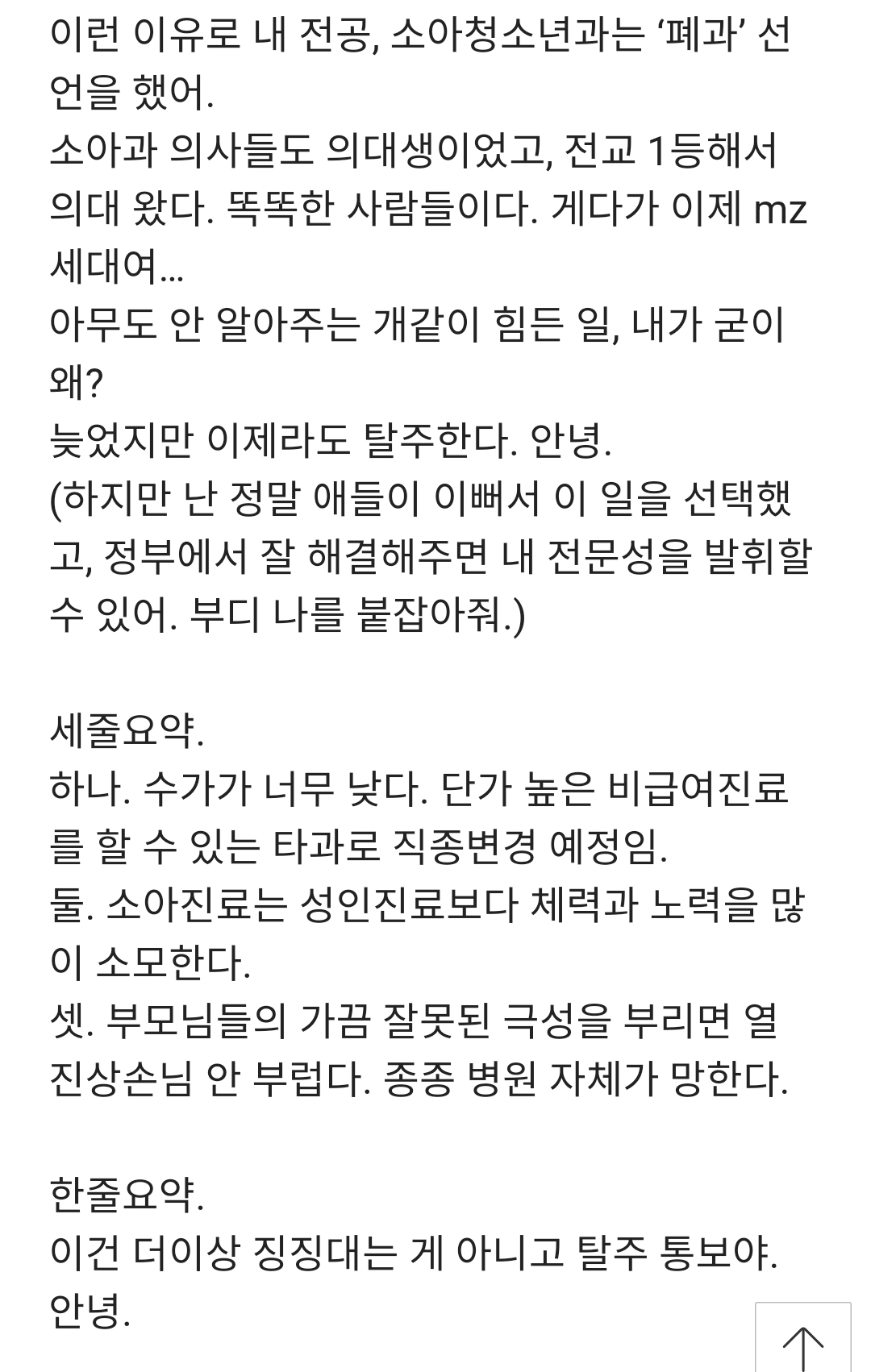 이런 이유로 내 전공, 소아청소년과는 ‘폐과’ 선언을 했어.
소아과 의사들도 의대생이었고, 전교 1등해서 의대 왔다. 똑똑한 사람들이다. 게다가 이제 mz 세대여...
아무도 안 알아주는 개같이 힘든 일, 내가 굳이 왜?
늦었지만 이제라도 탈주한다. 안녕.
(하지만 난 정말 애들이 이뻐서 이 일을 선택했고, 정부에서 잘 해결해주면 내 전문성을 발휘할 수 있어. 부디 나를 붙잡아줘.)

세줄요약.
하나. 수가가 너무 낮다. 단가 높은 비급여진료를 할 수 있는 타과로 직종변경 예정임.
둘. 소아진료는 성인진료보다 체력과 노력을 많이 소모한다.
셋. 부모님들의 가끔 잘못된 극성을 부리면 열 진상손님 안 부럽다. 종종 병원 자체가 망한다.

한줄요약.
이건 더이상 징징대는 게 아니고 탈주 통보야.
안녕.